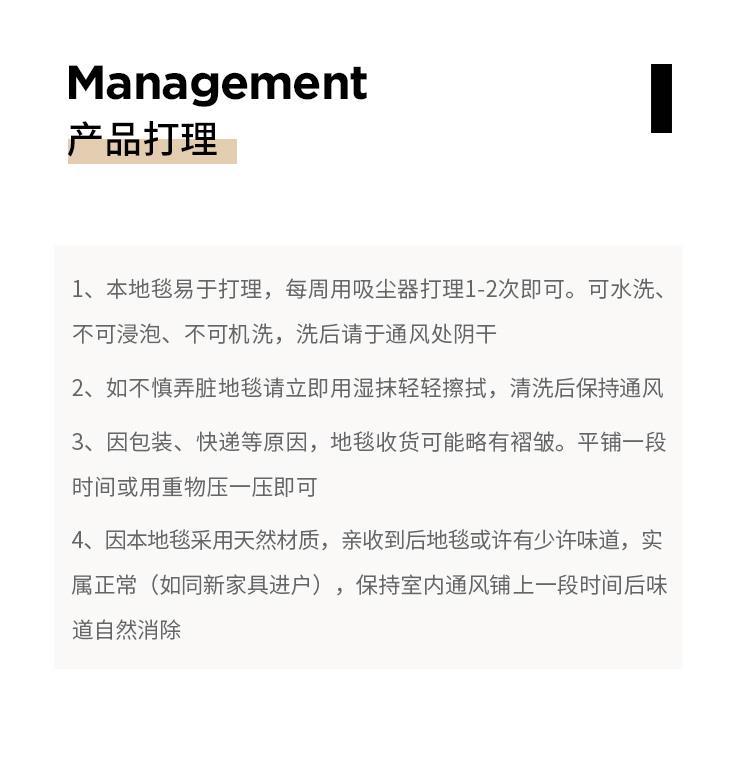 Management
产品打理

1、本地毯易于打理，每周用吸尘器打理1-2次即可。可水洗、不可浸泡、不可机洗，洗后请于通风处阴干

2、如不慎弄脏地毯请立即用湿抹轻轻擦拭，清洗后保持通风

3、因包装、快递等原因，地毯收货可能略有褶皱。平铺一段时间或用重物压一压即可

4、因本地毯采用天然材质，亲收到后地毯或许有少许味道，实属正常（如同新家具进户），保持室内通风铺上一段时间后味道自然消除